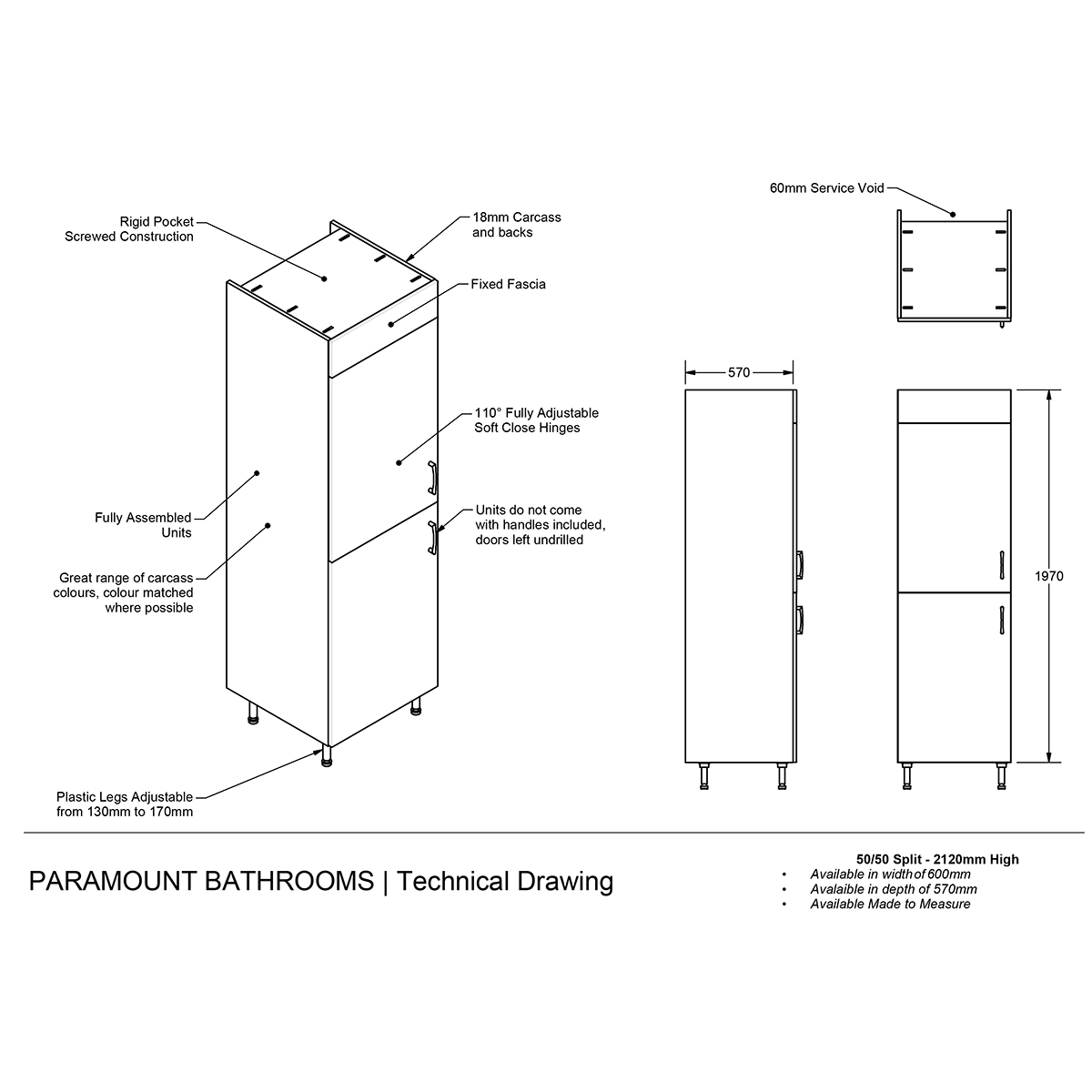 Rigid Pocket Screwed Construction

18mm Carcass and backs

Fixed Fascia

110° Fully Adjustable Soft Close Hinges

Fully Assembled Units

Units do not come with handles included, doors left undrilled

Great range of carcass colours, colour matched where possible

Plastic Legs Adjustable from 130mm to 170mm

60mm Service Void

570

1970

PARAMOUNT BATHROOMS | Technical Drawing

50/50 Split - 2120mm High
• Available in width of 600mm
• Avalaible in depth of 570mm
• Available Made to Measure